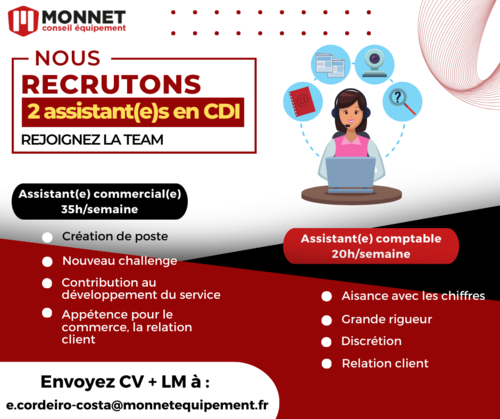 MONNET
conseil équipement

NOUS
RECRUTONS
2 assistant(e)s en CDI
REJOIGNEZ LA TEAM

Assistant(e) commercial(e)
35h/semaine

Création de poste
Nouveau challenge
Contribution au développement du service
Appétence pour le commerce, la relation client

Assistant(e) comptable
20h/semaine

Aisance avec les chiffres
Grande rigueur
Discrétion
Relation client

Envoyez CV + LM à :
e.cordeiro-costa@monnetequipement.fr